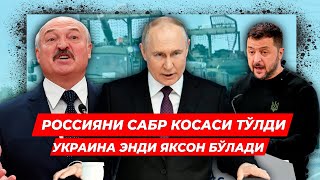 РОССИЯНИ САБР КОСАСИ ТЎЛДИ
УКРАИНА ЭНДИ ЯКСОН БЎЛАДИ